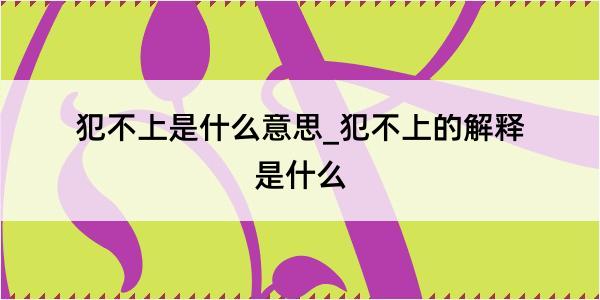 犯不上是什么意思_犯不上的解释是什么